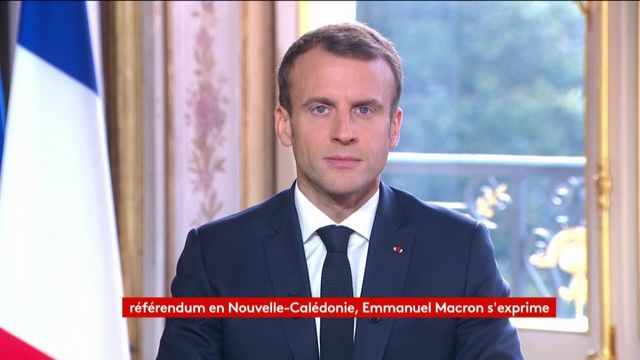 référendum en Nouvelle-Calédonie, Emmanuel Macron s'exprime